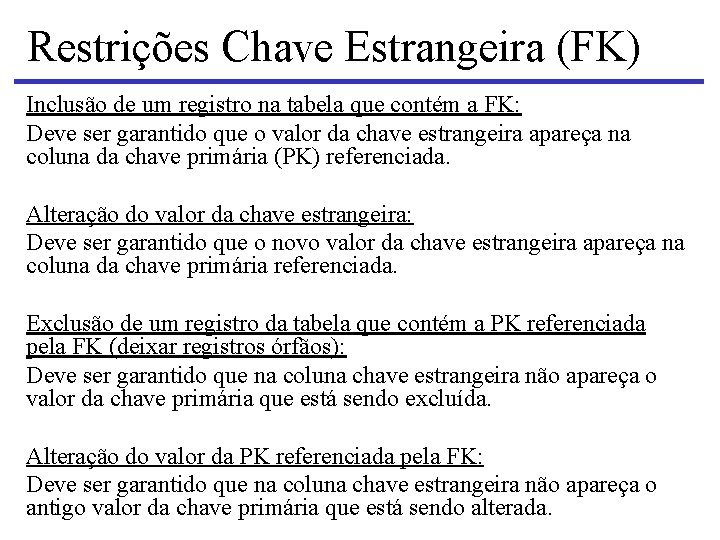 Restrições Chave Estrangeira (FK)

Inclusão de um registro na tabela que contém a FK:
Deve ser garantido que o valor da chave estrangeira apareça na coluna da chave primária (PK) referenciada.

Alteração do valor da chave estrangeira:
Deve ser garantido que o novo valor da chave estrangeira apareça na coluna da chave primária referenciada.

Exclusão de um registro da tabela que contém a PK referenciada pela FK (deixar registros órfãos):
Deve ser garantido que na coluna chave estrangeira não apareça o valor da chave primária que está sendo excluída.

Alteração do valor da PK referenciada pela FK:
Deve ser garantido que na coluna chave estrangeira não apareça o antigo valor da chave primária que está sendo alterada.